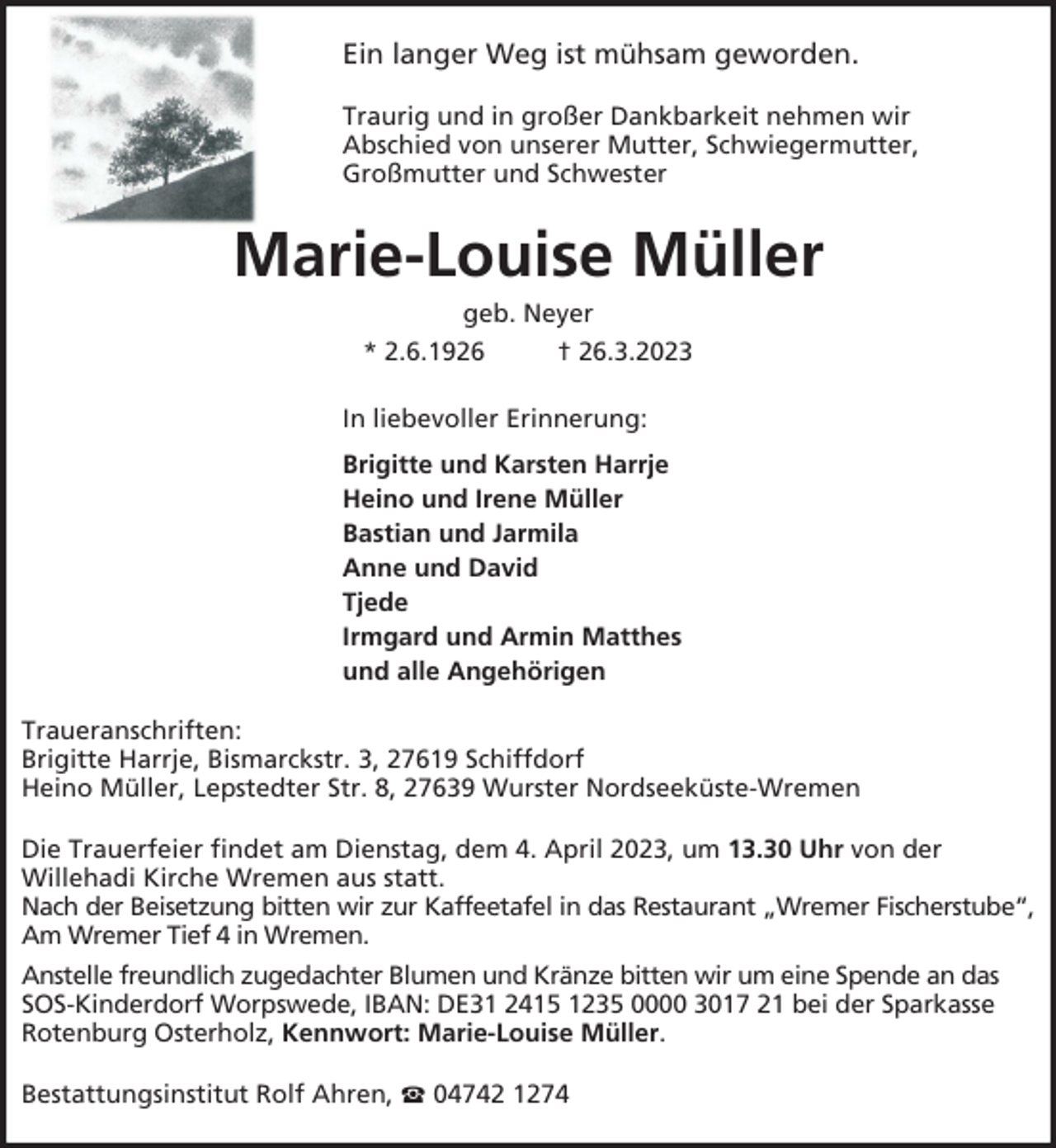 Ein langer Weg ist mühsam geworden.

Traurig und in großer Dankbarkeit nehmen wir Abschied von unserer Mutter, Schwiegermutter, Großmutter und Schwester

Marie-Louise Müller

geb. Neyer

* 2.6.1926 † 26.3.2023

In liebevoller Erinnerung:

Brigitte und Karsten Harrje
Heino und Irene Müller
Bastian und Jarmila
Anne und David
Tjede
Irmgard und Armin Matthes
und alle Angehörigen

Traueranschriften:
Brigitte Harrje, Bismarckstr. 3, 27619 Schiffdorf
Heino Müller, Lepstedter Str. 8, 27639 Wurster Nordseeküste-Wremen

Die Trauerfeier findet am Dienstag, dem 4. April 2023, um 13.30 Uhr von der Willehadi Kirche Wremen aus statt.
Nach der Beisetzung bitten wir zur Kaffeetafel in das Restaurant „Wremer Fischerstube“, Am Wremer Tief 4 in Wremen.

Anstelle freundlich zugedachter Blumen und Kränze bitten wir um eine Spende an das SOS-Kinderdorf Worpswede, IBAN: DE31 2415 1235 0000 3017 21 bei der Sparkasse Rotenburg Osterholz, Kennwort: Marie-Louise Müller.

Bestattungsinstitut Rolf Ahren, ☎ 04742 1274